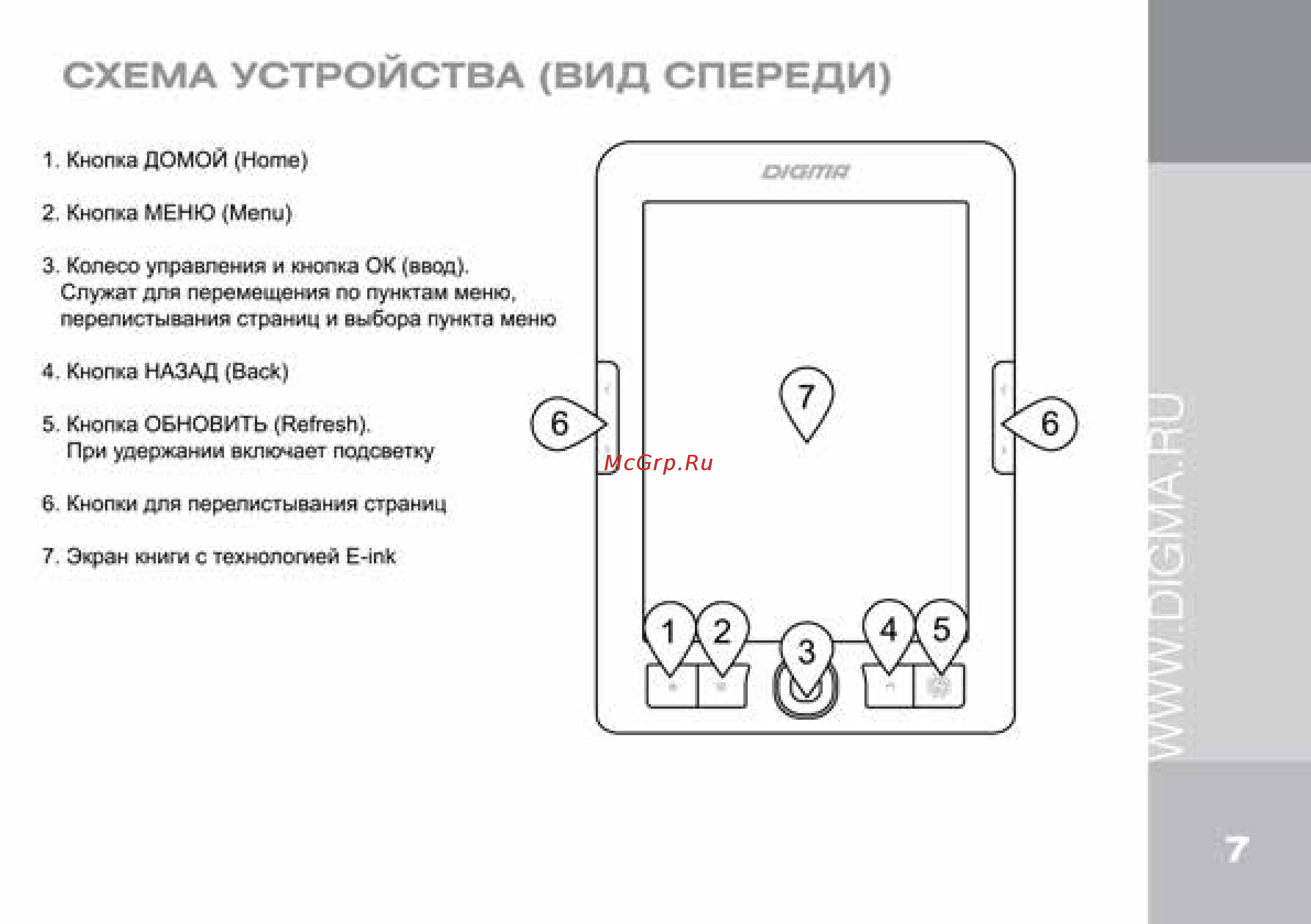 СХЕМА УСТРОЙСТВА (ВИД СПЕРЕДИ)

1. Кнопка ДОМОЙ (Home)

2. Кнопка МЕНЮ (Menu)

3. Колесо управления и кнопка ОК (ввод). Служат для перемещения по пунктам меню, перелистывания страниц и выбора пункта меню

4. Кнопка НАЗАД (Back)

5. Кнопка ОБНОВИТЬ (Refresh). При удержании включает подсветку

6. Кнопки для перелистывания страниц

7. Экран книги с технологией E-ink

DIGMA

6

7

6

McGrp.Ru

1

2

3

4

5

WWW.DIGMA.RU

7